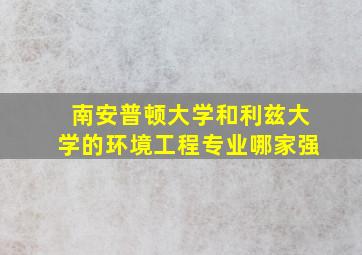 南安普顿大学和利兹大学的环境工程专业哪家强